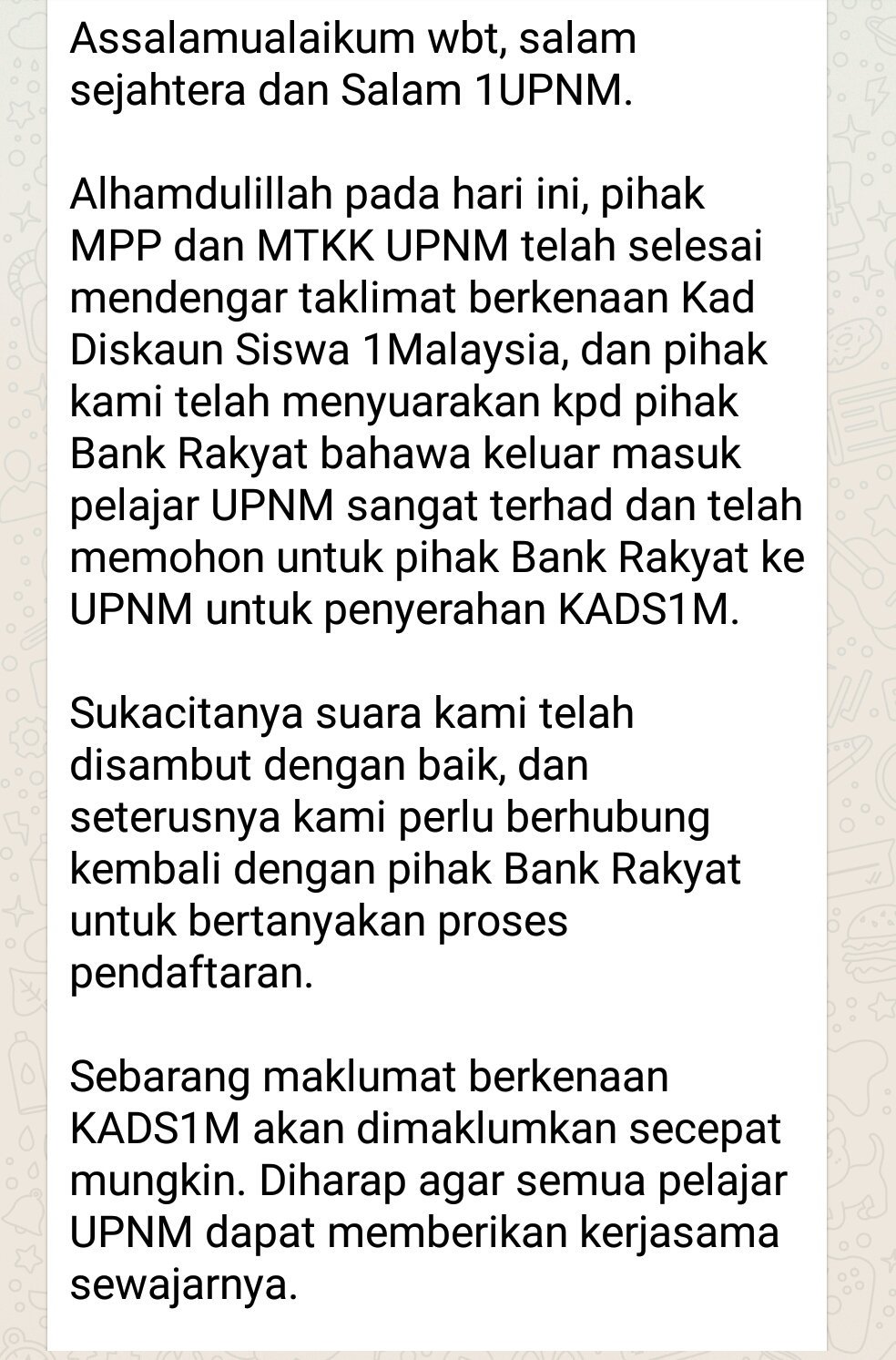 Assalamualaikum wbt, salam sejahtera dan Salam 1UPNM.

Alhamdulillah pada hari ini, pihak MPP dan MTKK UPNM telah selesai mendengar taklimat berkenaan Kad Diskaun Siswa 1Malaysia, dan pihak kami telah menyuarakan kpd pihak Bank Rakyat bahawa keluar masuk pelajar UPNM sangat terhad dan telah memohon untuk pihak Bank Rakyat ke UPNM untuk penyerahan KADS1M.

Sukacitanya suara kami telah disambut dengan baik, dan seterusnya kami perlu berhubung kembali dengan pihak Bank Rakyat untuk bertanyakan proses pendaftaran.

Sebarang maklumat berkenaan KADS1M akan dimaklumkan secepat mungkin. Diharap agar semua pelajar UPNM dapat memberikan kerjasama sewajarnya.